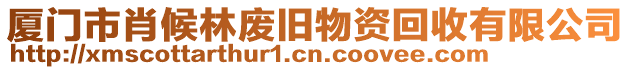 厦门市肖候林废旧物资回收有限公司
http://xmscottarthur1.cn.coovee.com